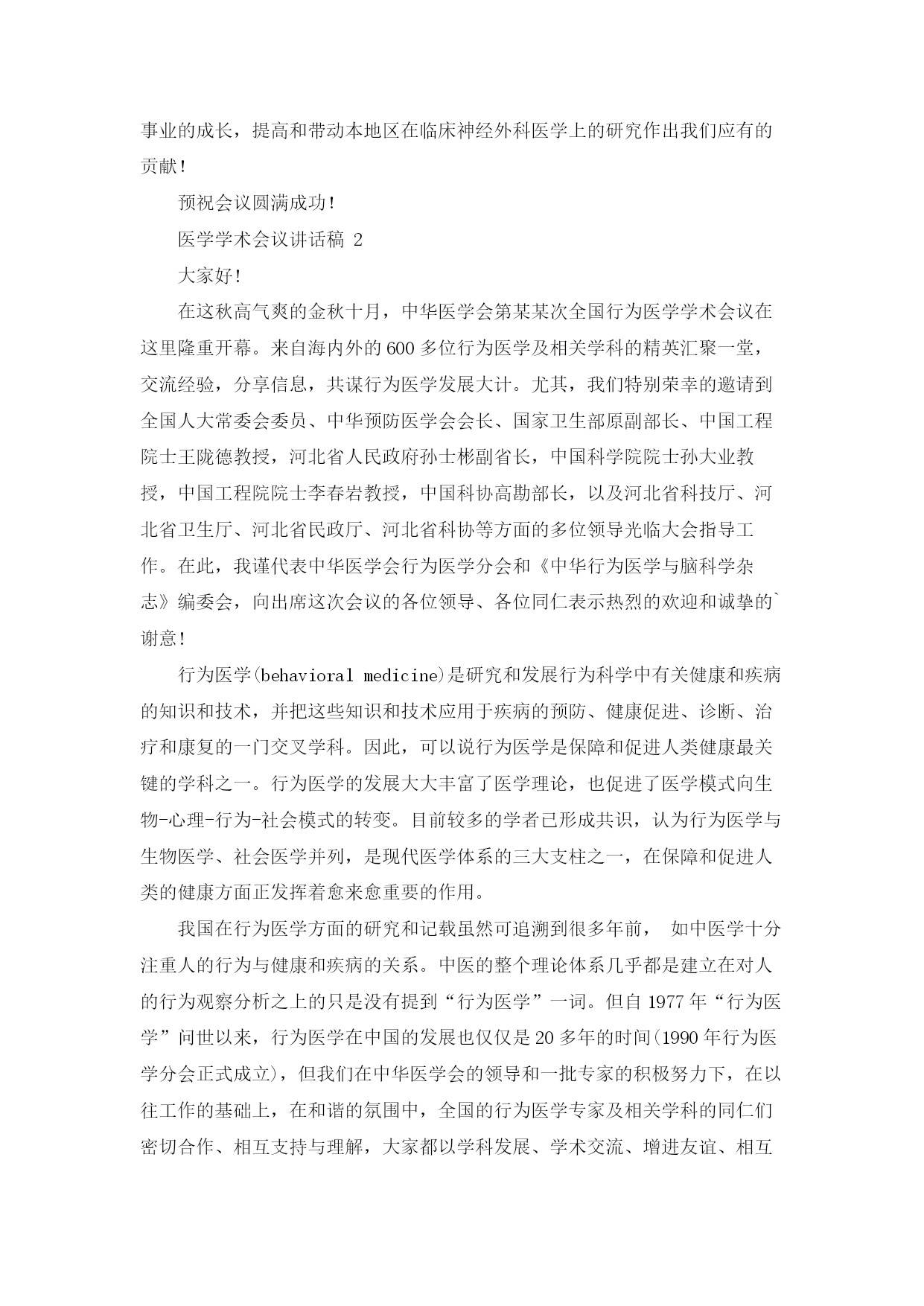 事业的成长，提高和带动本地区在临床神经外科医学上的研究作出我们应有的贡献！

预祝会议圆满成功！

医学学术会议讲话稿 2

大家好！

在这秋高气爽的金秋十月，中华医学会第某某次全国行为医学学术会议在这里隆重开幕。来自海内外的600多位行为医学及相关学科的精英汇聚一堂，交流经验，分享信息，共谋行为医学发展大计。尤其，我们特别荣幸的邀请到全国人大常委会委员、中华预防医学会会长、国家卫生部原副部长、中国工程院士王陇德教授，河北省人民政府孙士彬副省长，中国科学院院士孙大业教授，中国工程院院士李春岩教授，中国科协高勘部长，以及河北省科技厅、河北省卫生厅、河北省民政厅、河北省科协等方面的多位领导光临大会指导工作。在此，我谨代表中华医学会行为医学分会和《中华行为医学与脑科学杂志》编委会，向出席这次会议的各位领导、各位同仁表示热烈的欢迎和诚挚的`谢意！

行为医学(behavioral medicine)是研究和发展行为科学中有关健康和疾病的知识和技术，并把这些知识和技术应用于疾病的预防、健康促进、诊断、治疗和康复的一门交叉学科。因此，可以说行为医学是保障和促进人类健康最关键的学科之一。行为医学的发展大大丰富了医学理论，也促进了医学模式向生物-心理-行为-社会模式的转变。目前较多的学者已形成共识，认为行为医学与生物医学、社会医学并列，是现代医学体系的三大支柱之一，在保障和促进人类的健康方面正发挥着愈来愈重要的作用。

我国在行为医学方面的研究和记载虽然可追溯到很多年前， 如中医学十分注重人的行为与健康和疾病的关系。中医的整个理论体系几乎都是建立在对人的行为观察分析之上的只是没有提到“行为医学”一词。但自1977年“行为医学”问世以来，行为医学在中国的发展也仅仅是20多年的时间(1990年行为医学分会正式成立)，但我们在中华医学会的领导和一批专家的积极努力下，在以往工作的基础上，在和谐的氛围中，全国的行为医学专家及相关学科的同仁们密切合作、相互支持与理解，大家都以学科发展、学术交流、增进友谊、相互